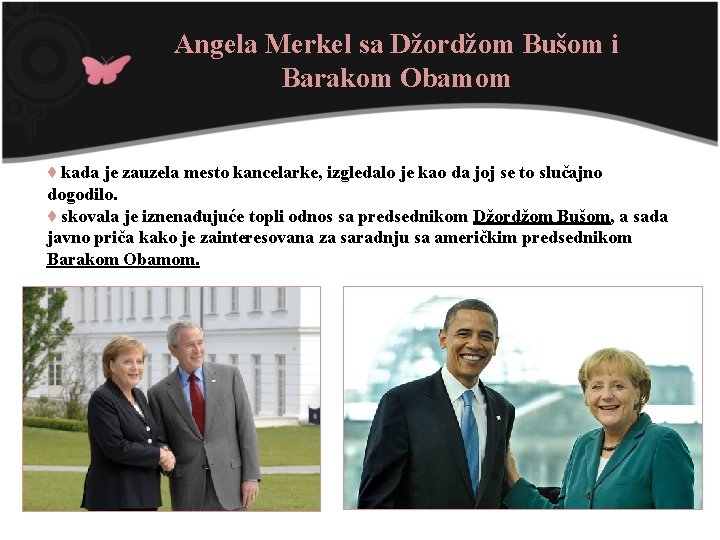 Angela Merkel sa Džordžom Bušom i Barakom Obamom

♦ kada je zauzela mesto kancelarke, izgledalo je kao da joj se to slučajno dogodilo.
♦ skovala je iznenađujuće topli odnos sa predsednikom Džordžom Bušom, a sada javno priča kako je zainteresovana za saradnju sa američkim predsednikom Barakom Obamom.